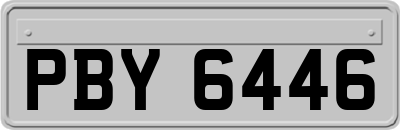 PBY 6446